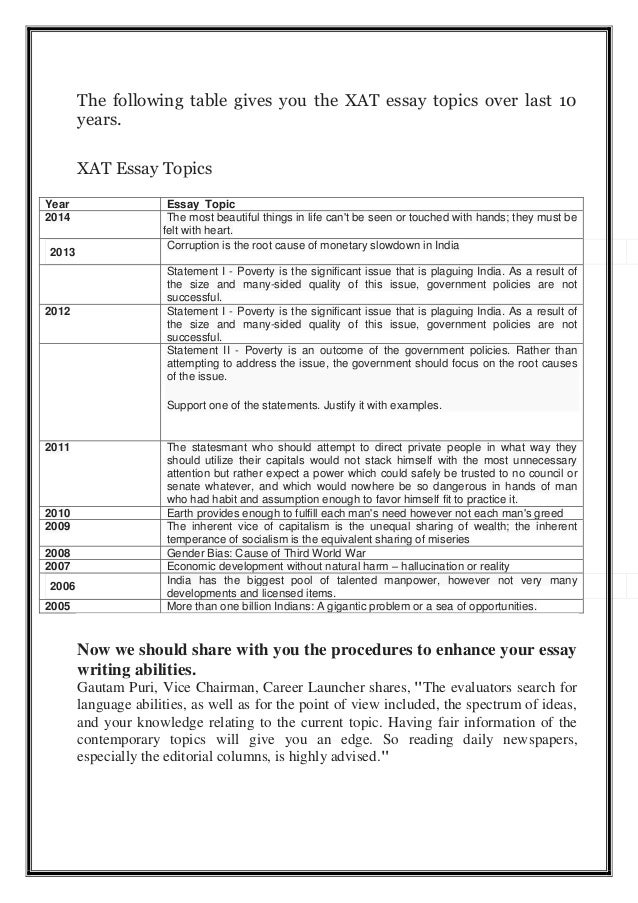 The following table gives you the XAT essay topics over last 10 years.

XAT Essay Topics

| Year | Essay Topic |
|---|---|
| 2014 | The most beautiful things in life can't be seen or touched with hands; they must be felt with heart. |
| 2013 | Corruption is the root cause of monetary slowdown in India |
| | Statement I - Poverty is the significant issue that is plaguing India. As a result of the size and many-sided quality of this issue, government policies are not successful. |
| 2012 | Statement I - Poverty is the significant issue that is plaguing India. As a result of the size and many-sided quality of this issue, government policies are not successful. |
| | Statement II - Poverty is an outcome of the government policies. Rather than attempting to address the issue, the government should focus on the root causes of the issue. Support one of the statements. Justify it with examples. |
| 2011 | The statesmant who should attempt to direct private people in what way they should utilize their capitals would not stack himself with the most unnecessary attention but rather expect a power which could safely be trusted to no council or senate whatever, and which would nowhere be so dangerous in hands of man who had habit and assumption enough to favor himself fit to practice it. |
| 2010 | Earth provides enough to fulfill each man's need however not each man's greed |
| 2009 | The inherent vice of capitalism is the unequal sharing of wealth; the inherent temperance of socialism is the equivalent sharing of miseries |
| 2008 | Gender Bias: Cause of Third World War |
| 2007 | Economic development without natural harm – hallucination or reality |
| 2006 | India has the biggest pool of talented manpower, however not very many developments and licensed items. |
| 2005 | More than one billion Indians: A gigantic problem or a sea of opportunities. |

Now we should share with you the procedures to enhance your essay writing abilities.
Gautam Puri, Vice Chairman, Career Launcher shares, "The evaluators search for language abilities, as well as for the point of view included, the spectrum of ideas, and your knowledge relating to the current topic. Having fair information of the contemporary topics will give you an edge. So reading daily newspapers, especially the editorial columns, is highly advised."